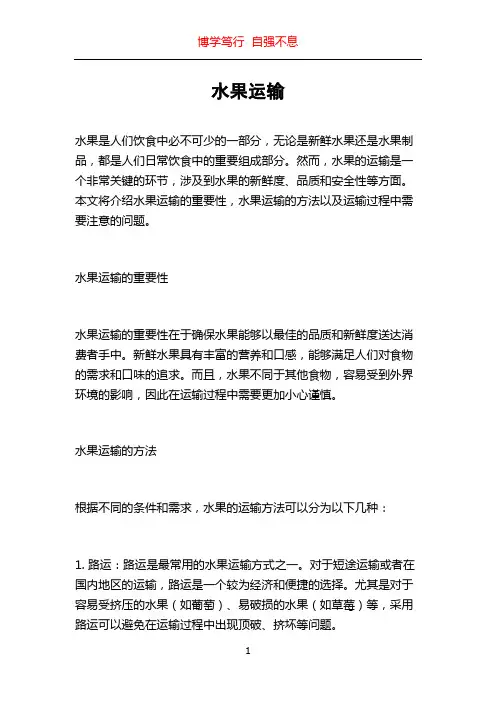 博学笃行 自强不息

水果运输

水果是人们饮食中必不可少的一部分，无论是新鲜水果还是水果制品，都是人们日常饮食中的重要组成部分。然而，水果的运输是一个非常关键的环节，涉及到水果的新鲜度、品质和安全性等方面。本文将介绍水果运输的重要性，水果运输的方法以及运输过程中需要注意的问题。

水果运输的重要性

水果运输的重要性在于确保水果能够以最佳的品质和新鲜度送达消费者手中。新鲜水果具有丰富的营养和口感，能够满足人们对食物的需求和口味的追求。而且，水果不同于其他食物，容易受到外界环境的影响，因此在运输过程中需要更加小心谨慎。

水果运输的方法

根据不同的条件和需求，水果的运输方法可以分为以下几种：

1. 路运：路运是最常用的水果运输方式之一。对于短途运输或者在国内地区的运输，路运是一个较为经济和便捷的选择。尤其是对于容易受挤压的水果（如葡萄）、易破损的水果（如草莓）等，采用路运可以避免在运输过程中出现顶破、挤坏等问题。

1